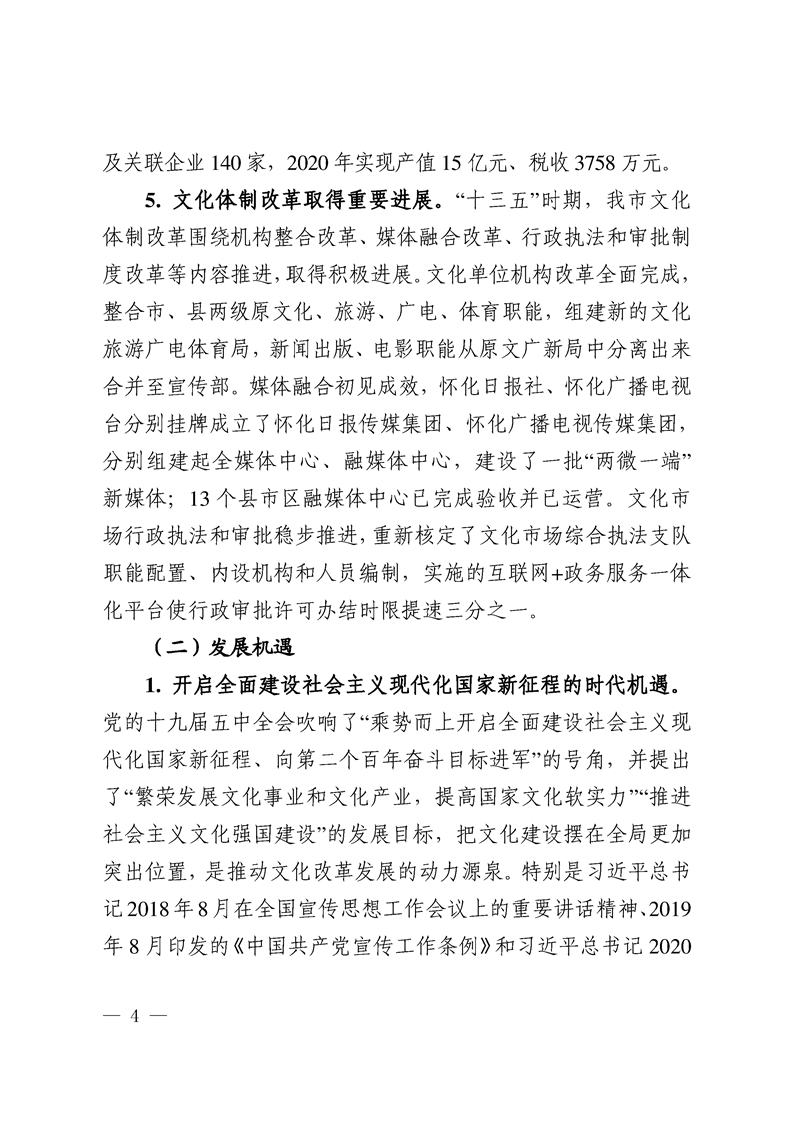 及关联企业 140 家，2020 年实现产值 15 亿元、税收 3758 万元。

5. 文化体制改革取得重要进展。“十三五”时期，我市文化体制改革围绕机构整合改革、媒体融合改革、行政执法和审批制度改革等内容推进，取得积极进展。文化单位机构改革全面完成，整合市、县两级原文化、旅游、广电、体育职能，组建新的文化旅游广电体育局，新闻出版、电影职能从原文广新局中分离出来合并至宣传部。媒体融合初见成效，怀化日报社、怀化广播电视台分别挂牌成立了怀化日报传媒集团、怀化广播电视传媒集团，分别组建起全媒体中心、融媒体中心，建设了一批“两微一端”新媒体；13 个县市区融媒体中心已完成验收并已运营。文化市场行政执法和审批稳步推进，重新核定了文化市场综合执法支队职能配置、内设机构和人员编制，实施的互联网+政务服务一体化平台使行政审批许可办结时限提速三分之一。

（二）发展机遇

1. 开启全面建设社会主义现代化国家新征程的时代机遇。党的十九届五中全会吹响了“乘势而上开启全面建设社会主义现代化国家新征程、向第二个百年奋斗目标进军”的号角，并提出了“繁荣发展文化事业和文化产业，提高国家文化软实力”“推进社会主义文化强国建设”的发展目标，把文化建设摆在全局更加突出位置，是推动文化改革发展的动力源泉。特别是习近平总书记 2018 年 8 月在全国宣传思想工作会议上的重要讲话精神、2019 年 8 月印发的《中国共产党宣传工作条例》和习近平总书记 2020

— 4 —